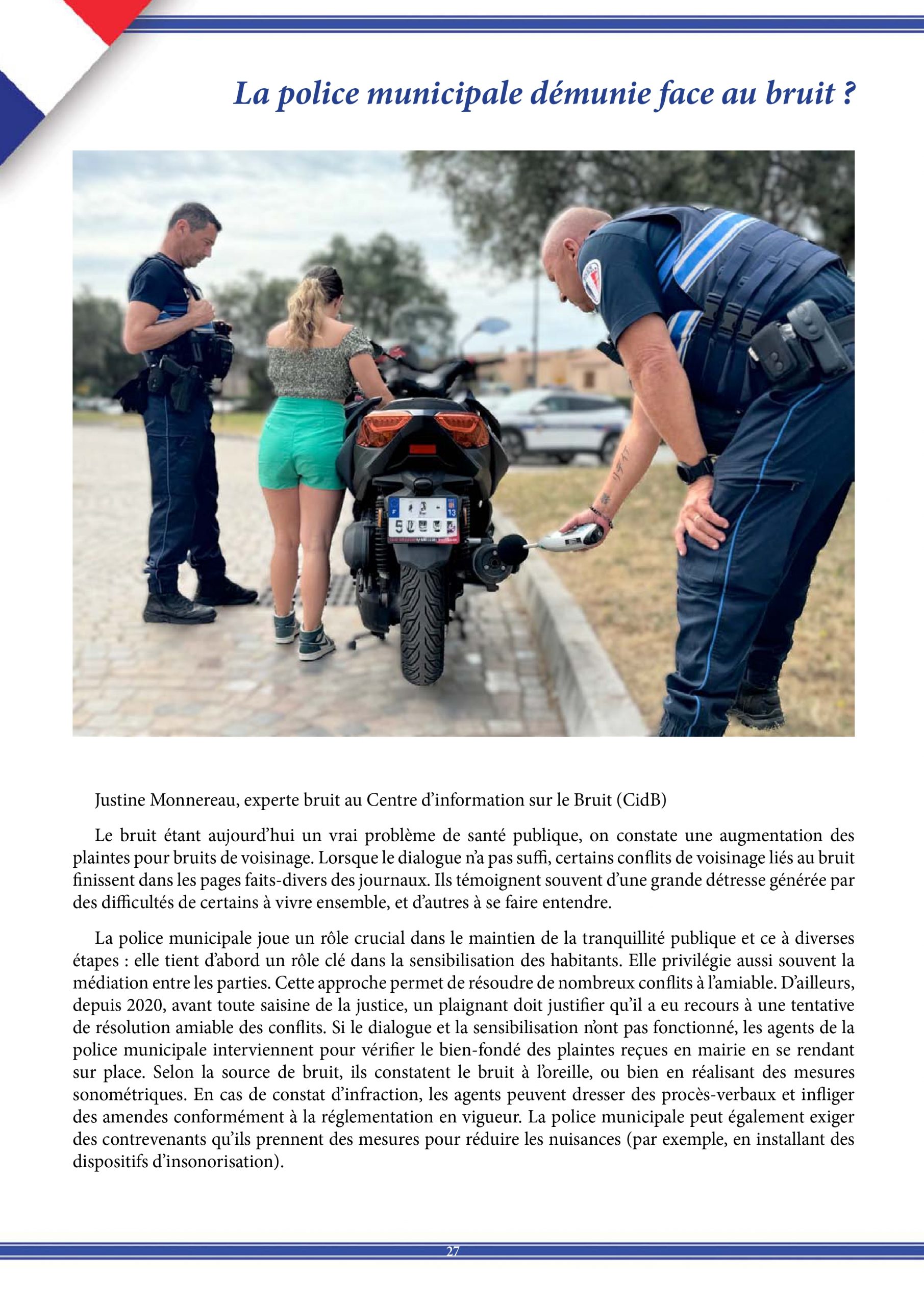 La police municipale démunie face au bruit ?

Justine Monnereau, experte bruit au Centre d'information sur le Bruit (CidB)

Le bruit étant aujourd'hui un vrai problème de santé publique, on constate une augmentation des plaintes pour bruits de voisinage. Lorsque le dialogue n'a pas suffi, certains conflits de voisinage liés au bruit finissent dans les pages faits-divers des journaux. Ils témoignent souvent d'une grande détresse générée par des difficultés de certains à vivre ensemble, et d'autres à se faire entendre.

La police municipale joue un rôle crucial dans le maintien de la tranquillité publique et ce à diverses étapes : elle tient d'abord un rôle clé dans la sensibilisation des habitants. Elle privilégie aussi souvent la médiation entre les parties. Cette approche permet de résoudre de nombreux conflits à l'amiable. D'ailleurs, depuis 2020, avant toute saisine de la justice, un plaignant doit justifier qu'il a eu recours à une tentative de résolution amiable des conflits. Si le dialogue et la sensibilisation n'ont pas fonctionné, les agents de la police municipale interviennent pour vérifier le bien-fondé des plaintes reçues en mairie en se rendant sur place. Selon la source de bruit, ils constatent le bruit à l'oreille, ou bien en réalisant des mesures sonométriques. En cas de constat d'infraction, les agents peuvent dresser des procès-verbaux et infliger des amendes conformément à la réglementation en vigueur. La police municipale peut également exiger des contrevenants qu'ils prennent des mesures pour réduire les nuisances (par exemple, en installant des dispositifs d'insonorisation).

27